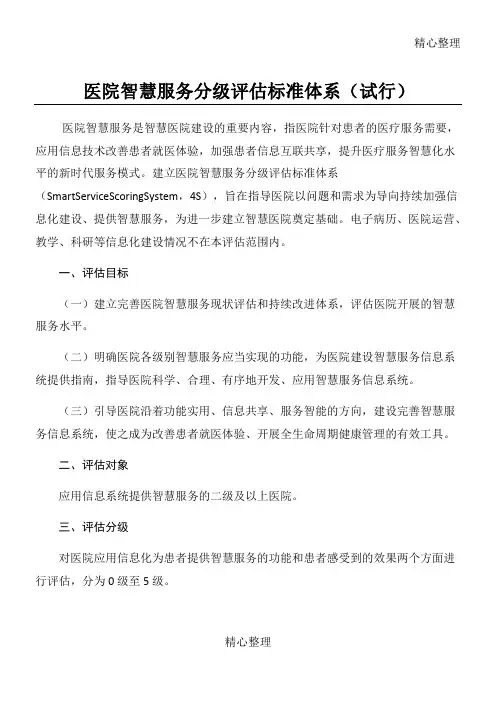 精心整理

医院智慧服务分级评估标准体系（试行）

医院智慧服务是智慧医院建设的重要内容，指医院针对患者的医疗服务需要，应用信息技术改善患者就医体验，加强患者信息互联共享，提升医疗服务智慧化水平的新时代服务模式。建立医院智慧服务分级评估标准体系（SmartServiceScoringSystem，4S），旨在指导医院以问题和需求为导向持续加强信息化建设、提供智慧服务，为进一步建立智慧医院奠定基础。电子病历、医院运营、教学、科研等信息化建设情况不在本评估范围内。

一、评估目标

（一）建立完善医院智慧服务现状评估和持续改进体系，评估医院开展的智慧服务水平。

（二）明确医院各级别智慧服务应当实现的功能，为医院建设智慧服务信息系统提供指南，指导医院科学、合理、有序地开发、应用智慧服务信息系统。

（三）引导医院沿着功能实用、信息共享、服务智能的方向，建设完善智慧服务信息系统，使之成为改善患者就医体验、开展全生命周期健康管理的有效工具。

二、评估对象

应用信息系统提供智慧服务的二级及以上医院。

三、评估分级

对医院应用信息化为患者提供智慧服务的功能和患者感受到的效果两个方面进行评估，分为0级至5级。

精心整理